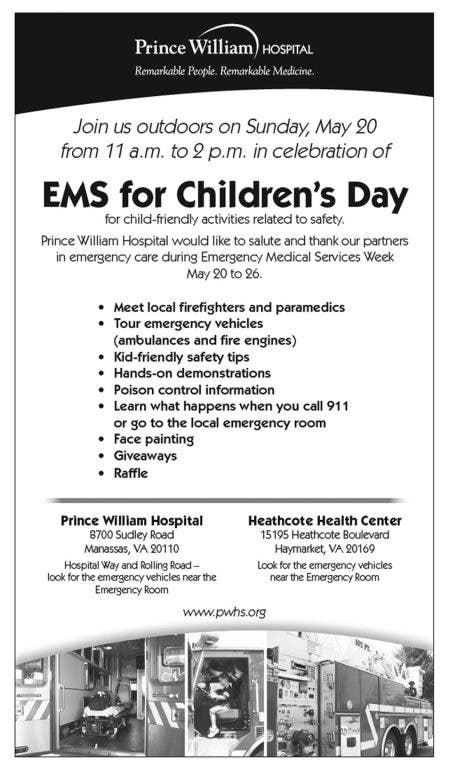 Prince William HOSPITAL
Remarkable People. Remarkable Medicine.

Join us outdoors on Sunday, May 20 from 11 a.m. to 2 p.m. in celebration of

EMS for Children's Day

for child-friendly activities related to safety.

Prince William Hospital would like to salute and thank our partners in emergency care during Emergency Medical Services Week May 20 to 26.

• Meet local firefighters and paramedics
• Tour emergency vehicles (ambulances and fire engines)
• Kid-friendly safety tips
• Hands-on demonstrations
• Poison control information
• Learn what happens when you call 911 or go to the local emergency room
• Face painting
• Giveaways
• Raffle

Prince William Hospital
8700 Sudley Road
Manassas, VA 20110
Hospital Way and Rolling Road – look for the emergency vehicles near the Emergency Room

Heathcote Health Center
15195 Heathcote Boulevard
Haymarket, VA 20169
Look for the emergency vehicles near the Emergency Room

www.pwhs.org